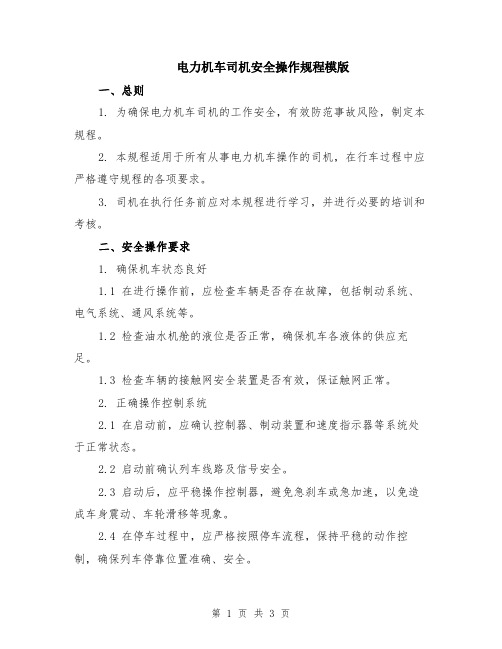 电力机车司机安全操作规程模版

一、总则

1. 为确保电力机车司机的工作安全，有效防范事故风险，制定本规程。

2. 本规程适用于所有从事电力机车操作的司机，在行车过程中应严格遵守规程的各项要求。

3. 司机在执行任务前应对本规程进行学习，并进行必要的培训和考核。

二、安全操作要求

1. 确保机车状态良好

1.1 在进行操作前，应检查车辆是否存在故障，包括制动系统、电气系统、通风系统等。

1.2 检查油水机舱的液位是否正常，确保机车各液体的供应充足。

1.3 检查车辆的接触网安全装置是否有效，保证触网正常。

2. 正确操作控制系统

2.1 在启动前，应确认控制器、制动装置和速度指示器等系统处于正常状态。

2.2 启动前确认列车线路及信号安全。

2.3 启动后，应平稳操作控制器，避免急刹车或急加速，以免造成车身震动、车轮滑移等现象。

2.4 在停车过程中，应严格按照停车流程，保持平稳的动作控制，确保列车停靠位置准确、安全。

第 1 页 共 3 页